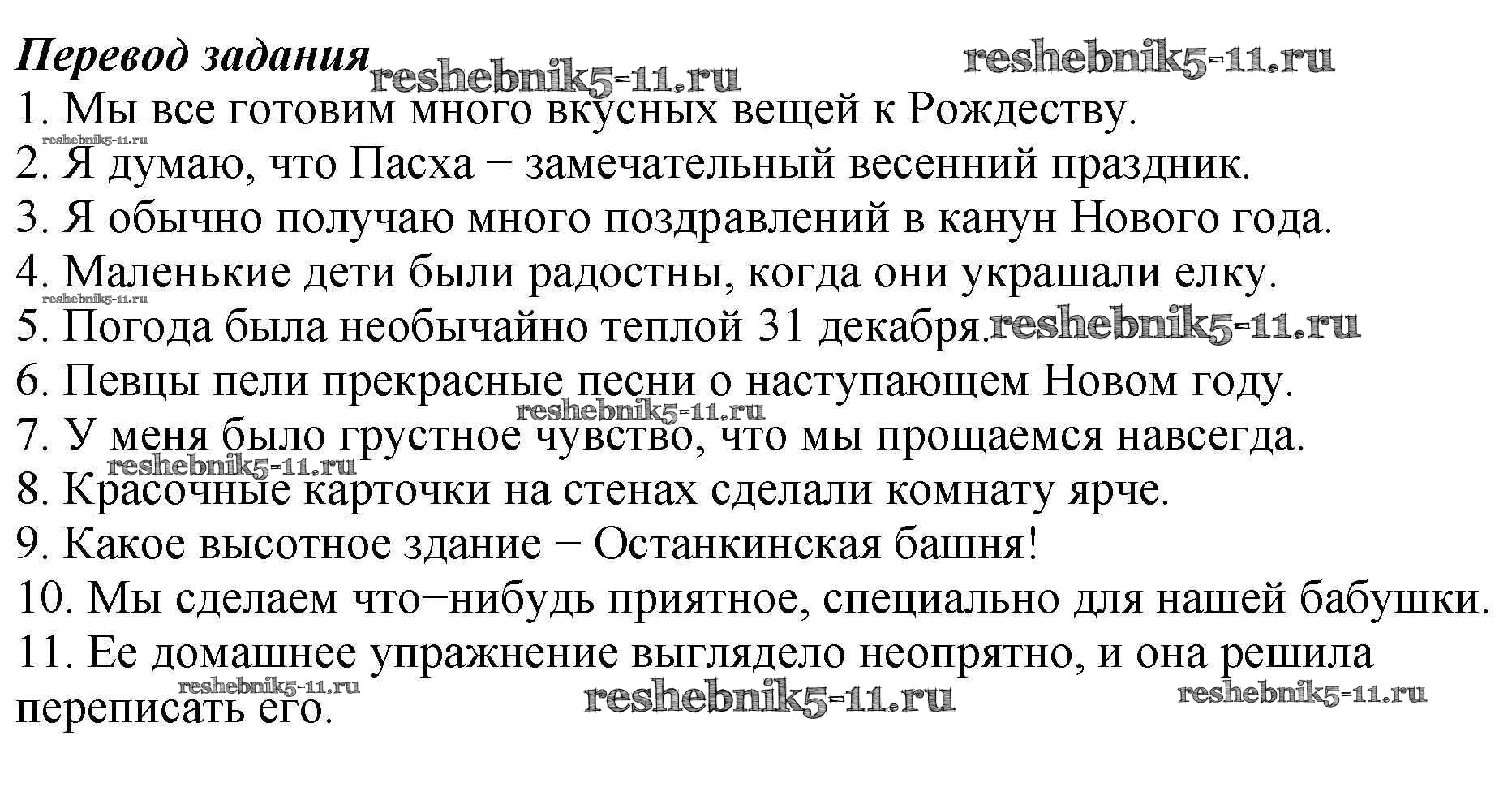 Перевод задания

1. Мы все готовим много вкусных вещей к Рождеству.

2. Я думаю, что Пасха − замечательный весенний праздник.

3. Я обычно получаю много поздравлений в канун Нового года.

4. Маленькие дети были радостны, когда они украшали елку.

5. Погода была необычайно теплой 31 декабря.

6. Певцы пели прекрасные песни о наступающем Новом году.

7. У меня было грустное чувство, что мы прощаемся навсегда.

8. Красочные карточки на стенах сделали комнату ярче.

9. Какое высотное здание − Останкинская башня!

10. Мы сделаем что−нибудь приятное, специально для нашей бабушки.

11. Ее домашнее упражнение выглядело неопрятно, и она решила переписать его.

reshebnik5-11.ru